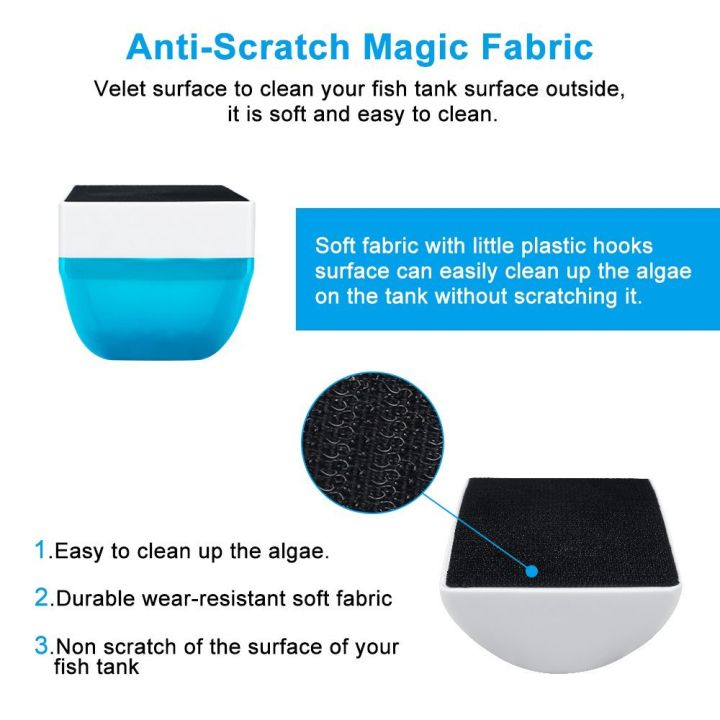 Anti-Scratch Magic Fabric

Velet surface to clean your fish tank surface outside, it is soft and easy to clean.

Soft fabric with little plastic hooks surface can easily clean up the algae on the tank without scratching it.

1.Easy to clean up the algae.

2.Durable wear-resistant soft fabric

3.Non scratch of the surface of your fish tank